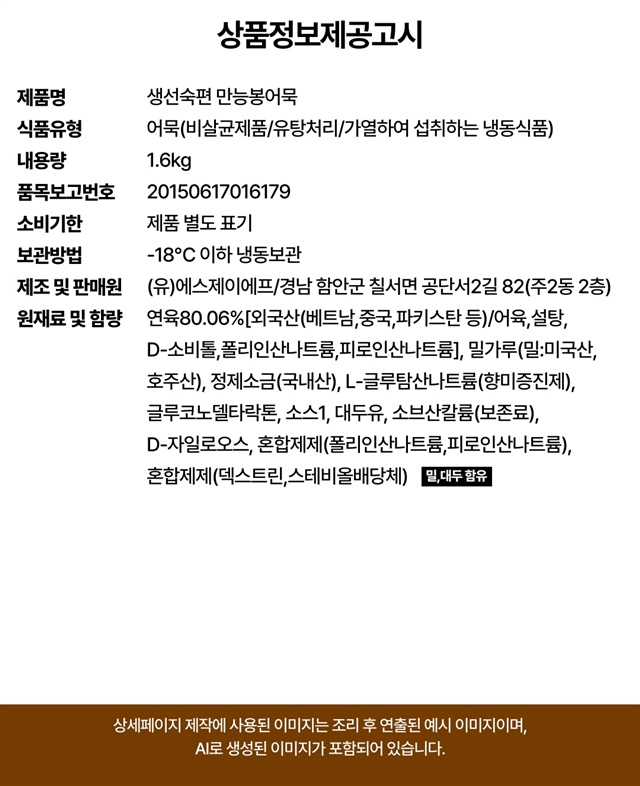 상품정보제공고시

제품명
생선숙편 만능봉어묵

식품유형
어묵(비살균제품/유탕처리/가열하여 섭취하는 냉동식품)

내용량
1.6kg

품목보고번호
20150617016179

소비기한
제품 별도 표기

보관방법
-18°C 이하 냉동보관

제조 및 판매원
(유)에스제이에프/경남 함안군 칠서면 공단서2길 82(주2동 2층)

원재료 및 함량
연육80.06%[외국산(베트남,중국,파키스탄 등)/어육,설탕, D-소비톨,폴리인산나트륨,피로인산나트륨], 밀가루(밀:미국산, 호주산), 정제소금(국내산), L-글루탐산나트륨(향미증진제), 글루코노델타락톤, 소스1, 대두유, 소브산칼륨(보존료), D-자일로오스, 혼합제제(폴리인산나트륨,피로인산나트륨), 혼합제제(덱스트린,스테비올배당체) 밀,대두 함유

상세페이지 제작에 사용된 이미지는 조리 후 연출된 예시 이미지이며,
AI로 생성된 이미지가 포함되어 있습니다.